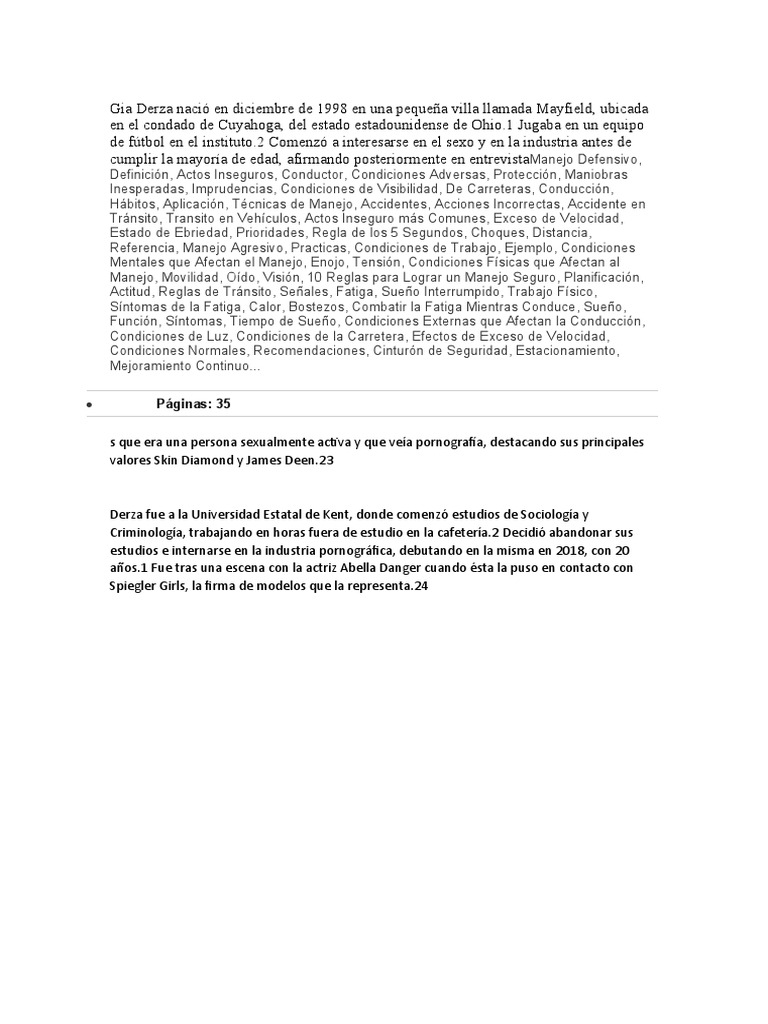 Gia Derza nació en diciembre de 1998 en una pequeña villa llamada Mayfield, ubicada en el condado de Cuyahoga, del estado estadounidense de Ohio.1 Jugaba en un equipo de fútbol en el instituto.2 Comenzó a interesarse en el sexo y en la industria antes de cumplir la mayoría de edad, afirmando posteriormente en entrevistaManejo Defensivo, Definición, Actos Inseguros, Conductor, Condiciones Adversas, Protección, Maniobras Inesperadas, Imprudencias, Condiciones de Visibilidad, De Carreteras, Conducción, Hábitos, Aplicación, Técnicas de Manejo, Accidentes, Acciones Incorrectas, Accidente en Tránsito, Transito en Vehículos, Actos Inseguro más Comunes, Exceso de Velocidad, Estado de Ebriedad, Prioridades, Regla de los 5 Segundos, Choques, Distancia, Referencia, Manejo Agresivo, Practicas, Condiciones de Trabajo, Ejemplo, Condiciones Mentales que Afectan el Manejo, Enojo, Tensión, Condiciones Físicas que Afectan al Manejo, Movilidad, Oído, Visión, 10 Reglas para Lograr un Manejo Seguro, Planificación, Actitud, Reglas de Tránsito, Señales, Fatiga, Sueño Interrumpido, Trabajo Físico, Síntomas de la Fatiga, Calor, Bostezos, Combatir la Fatiga Mientras Conduce, Sueño, Función, Síntomas, Tiempo de Sueño, Condiciones Externas que Afectan la Conducción, Condiciones de Luz, Condiciones de la Carretera, Efectos de Exceso de Velocidad, Condiciones Normales, Recomendaciones, Cinturón de Seguridad, Estacionamiento, Mejoramiento Continuo...

• Páginas: 35

s que era una persona sexualmente activa y que veía pornografía, destacando sus principales valores Skin Diamond y James Deen.23

Derza fue a la Universidad Estatal de Kent, donde comenzó estudios de Sociología y Criminología, trabajando en horas fuera de estudio en la cafetería.2 Decidió abandonar sus estudios e internarse en la industria pornográfica, debutando en la misma en 2018, con 20 años.1 Fue tras una escena con la actriz Abella Danger cuando ésta la puso en contacto con Spiegler Girls, la firma de modelos que la representa.24